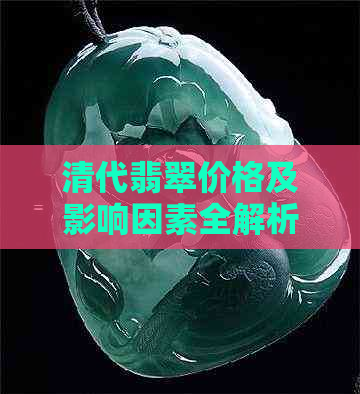 清代翡翠价格及影响因素全解析